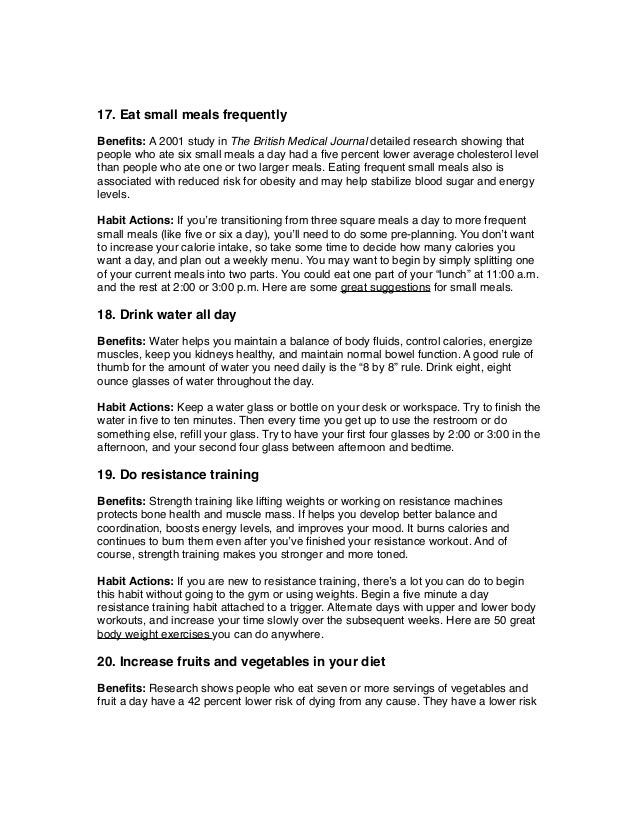 17. Eat small meals frequently

Benefits: A 2001 study in The British Medical Journal detailed research showing that people who ate six small meals a day had a five percent lower average cholesterol level than people who ate one or two larger meals. Eating frequent small meals also is associated with reduced risk for obesity and may help stabilize blood sugar and energy levels.

Habit Actions: If you're transitioning from three square meals a day to more frequent small meals (like five or six a day), you'll need to do some pre-planning. You don't want to increase your calorie intake, so take some time to decide how many calories you want a day, and plan out a weekly menu. You may want to begin by simply splitting one of your current meals into two parts. You could eat one part of your "lunch" at 11:00 a.m. and the rest at 2:00 or 3:00 p.m. Here are some great suggestions for small meals.

18. Drink water all day

Benefits: Water helps you maintain a balance of body fluids, control calories, energize muscles, keep you kidneys healthy, and maintain normal bowel function. A good rule of thumb for the amount of water you need daily is the "8 by 8" rule. Drink eight, eight ounce glasses of water throughout the day.

Habit Actions: Keep a water glass or bottle on your desk or workspace. Try to finish the water in five to ten minutes. Then every time you get up to use the restroom or do something else, refill your glass. Try to have your first four glasses by 2:00 or 3:00 in the afternoon, and your second four glass between afternoon and bedtime.

19. Do resistance training

Benefits: Strength training like lifting weights or working on resistance machines protects bone health and muscle mass. If helps you develop better balance and coordination, boosts energy levels, and improves your mood. It burns calories and continues to burn them even after you've finished your resistance workout. And of course, strength training makes you stronger and more toned.

Habit Actions: If you are new to resistance training, there's a lot you can do to begin this habit without going to the gym or using weights. Begin a five minute a day resistance training habit attached to a trigger. Alternate days with upper and lower body workouts, and increase your time slowly over the subsequent weeks. Here are 50 great body weight exercises you can do anywhere.

20. Increase fruits and vegetables in your diet

Benefits: Research shows people who eat seven or more servings of vegetables and fruit a day have a 42 percent lower risk of dying from any cause. They have a lower risk